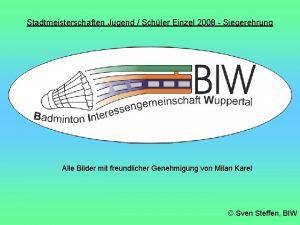 Stadtmeisterschaften Jugend / Schüler Einzel 2008 - Siegerehrung

BIW

Badminton Interessengemeinschaft Wuppertal

Alle Bilder mit freundlicher Genehmigung von Milan Karel

© Sven Steffen, BIW